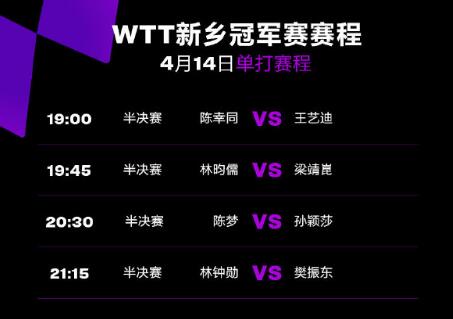 WTT新乡冠军赛赛程
4月14日单打赛程

| 19:00 | 半决赛 | 陈幸同 | VS | 王艺迪 |
|---|---|---|---|---|
| 19:45 | 半决赛 | 林昀儒 | VS | 梁靖崑 |
| 20:30 | 半决赛 | 陈梦 | VS | 孙颖莎 |
| 21:15 | 半决赛 | 林钟勋 | VS | 樊振东 |